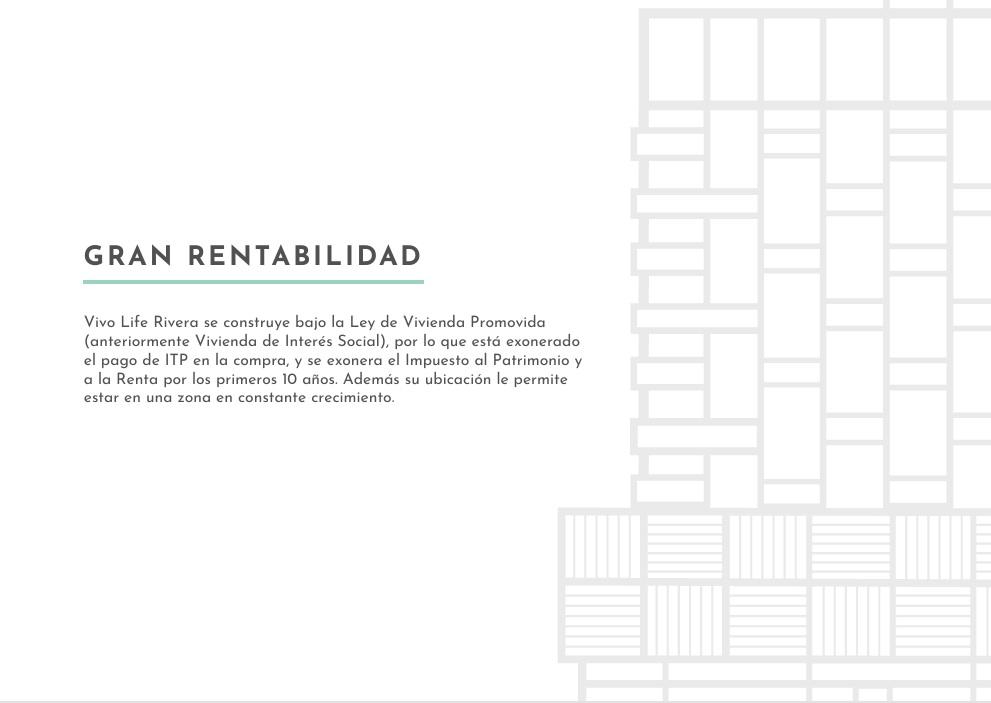 GRAN RENTABILIDAD

Vivo Life Rivera se construye bajo la Ley de Vivienda Promovida (anteriormente Vivienda de Interés Social), por lo que está exonerado el pago de ITP en la compra, y se exonera el Impuesto al Patrimonio y a la Renta por los primeros 10 años. Además su ubicación le permite estar en una zona en constante crecimiento.